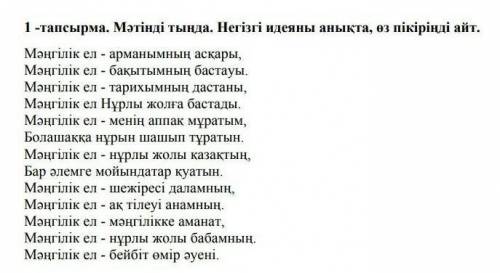 1 -тапсырма. Мәтінді тыңда. Негізгі идеяны анықта, өз пікіріңді айт.

Мәңгілік ел - арманымның асқары,
Мәңгілік ел - бақытымның бастауы.
Мәңгілік ел - тарихымның дастаны,
Мәңгілік ел Нұрлы жолға бастады.
Мәңгілік ел - менің аппақ мұратым,
Болашаққа нұрын шашып тұратын.
Мәңгілік ел - нұрлы жолы қазақтың,
Бар әлемге мойындатар қуатын.
Мәңгілік ел - шежіресі даламның,
Мәңгілік ел - ақ тілеуі анамның.
Мәңгілік ел - мәңгілікке аманат,
Мәңгілік ел - нұрлы жолы бабамның.
Мәңгілік ел - бейбіт өмір әуені.